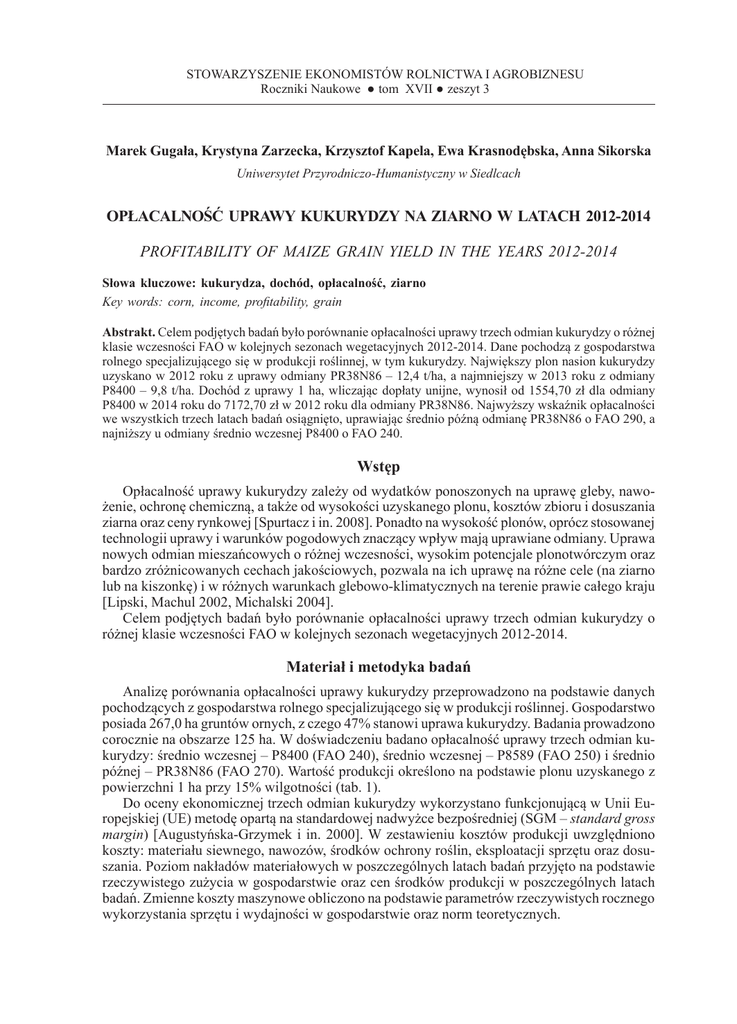 STOWARZYSZENIE EKONOMISTÓW ROLNICTWA I AGROBIZNESU
Roczniki Naukowe ● tom XVII ● zeszyt 3

Marek Gugała, Krystyna Zarzecka, Krzysztof Kapela, Ewa Krasnodębska, Anna Sikorska
Uniwersytet Przyrodniczo-Humanistyczny w Siedlcach

OPŁACALNOŚĆ UPRAWY KUKURYDZY NA ZIARNO W LATACH 2012-2014

PROFITABILITY OF MAIZE GRAIN YIELD IN THE YEARS 2012-2014

Słowa kluczowe: kukurydza, dochód, opłacalność, ziarno
Key words: corn, income, profitability, grain

Abstrakt. Celem podjętych badań było porównanie opłacalności uprawy trzech odmian kukurydzy o różnej klasie wczesności FAO w kolejnych sezonach wegetacyjnych 2012-2014. Dane pochodzą z gospodarstwa rolnego specjalizującego się w produkcji roślinnej, w tym kukurydzy. Największy plon nasion kukurydzy uzyskano w 2012 roku z uprawy odmiany PR38N86 – 12,4 t/ha, a najmniejszy w 2013 roku z odmiany P8400 – 9,8 t/ha. Dochód z uprawy 1 ha, wliczając dopłaty unijne, wynosił od 1554,70 zł dla odmiany P8400 w 2014 roku do 7172,70 zł w 2012 roku dla odmiany PR38N86. Najwyższy wskaźnik opłacalności we wszystkich trzech latach badań osiągnięto, uprawiając średnio późną odmianę PR38N86 o FAO 290, a najniższy u odmiany średnio wczesnej P8400 o FAO 240.

Wstęp

Opłacalność uprawy kukurydzy zależy od wydatków ponoszonych na uprawę gleby, nawożenie, ochronę chemiczną, a także od wysokości uzyskanego plonu, kosztów zbioru i dosuszania ziarna oraz ceny rynkowej [Spurtacz i in. 2008]. Ponadto na wysokość plonów, oprócz stosowanej technologii uprawy i warunków pogodowych znaczący wpływ mają uprawiane odmiany. Uprawa nowych odmian mieszańcowych o różnej wczesności, wysokim potencjale plonotwórczym oraz bardzo zróżnicowanych cechach jakościowych, pozwala na ich uprawę na różne cele (na ziarno lub na kiszonkę) i w różnych warunkach glebowo-klimatycznych na terenie prawie całego kraju [Lipski, Machul 2002, Michalski 2004].

Celem podjętych badań było porównanie opłacalności uprawy trzech odmian kukurydzy o różnej klasie wczesności FAO w kolejnych sezonach wegetacyjnych 2012-2014.

Materiał i metodyka badań

Analizę porównania opłacalności uprawy kukurydzy przeprowadzono na podstawie danych pochodzących z gospodarstwa rolnego specjalizującego się w produkcji roślinnej. Gospodarstwo posiada 267,0 ha gruntów ornych, z czego 47% stanowi uprawa kukurydzy. Badania prowadzono corocznie na obszarze 125 ha. W doświadczeniu badano opłacalność uprawy trzech odmian kukurydzy: średnio wczesnej – P8400 (FAO 240), średnio wczesnej – P8589 (FAO 250) i średnio późnej – PR38N86 (FAO 270). Wartość produkcji określono na podstawie plonu uzyskanego z powierzchni 1 ha przy 15% wilgotności (tab. 1).

Do oceny ekonomicznej trzech odmian kukurydzy wykorzystano funkcjonującą w Unii Europejskiej (UE) metodę opartą na standardowej nadwyżce bezpośredniej (SGM – standard gross margin) [Augustyńska-Grzymek i in. 2000]. W zestawieniu kosztów produkcji uwzględniono koszty: materiału siewnego, nawozów, środków ochrony roślin, eksploatacji sprzętu oraz dosuszania. Poziom nakładów materiałowych w poszczególnych latach badań przyjęto na podstawie rzeczywistego zużycia w gospodarstwie oraz cen środków produkcji w poszczególnych latach badań. Zmienne koszty maszynowe obliczono na podstawie parametrów rzeczywistych rocznego wykorzystania sprzętu i wydajności w gospodarstwie oraz norm teoretycznych.